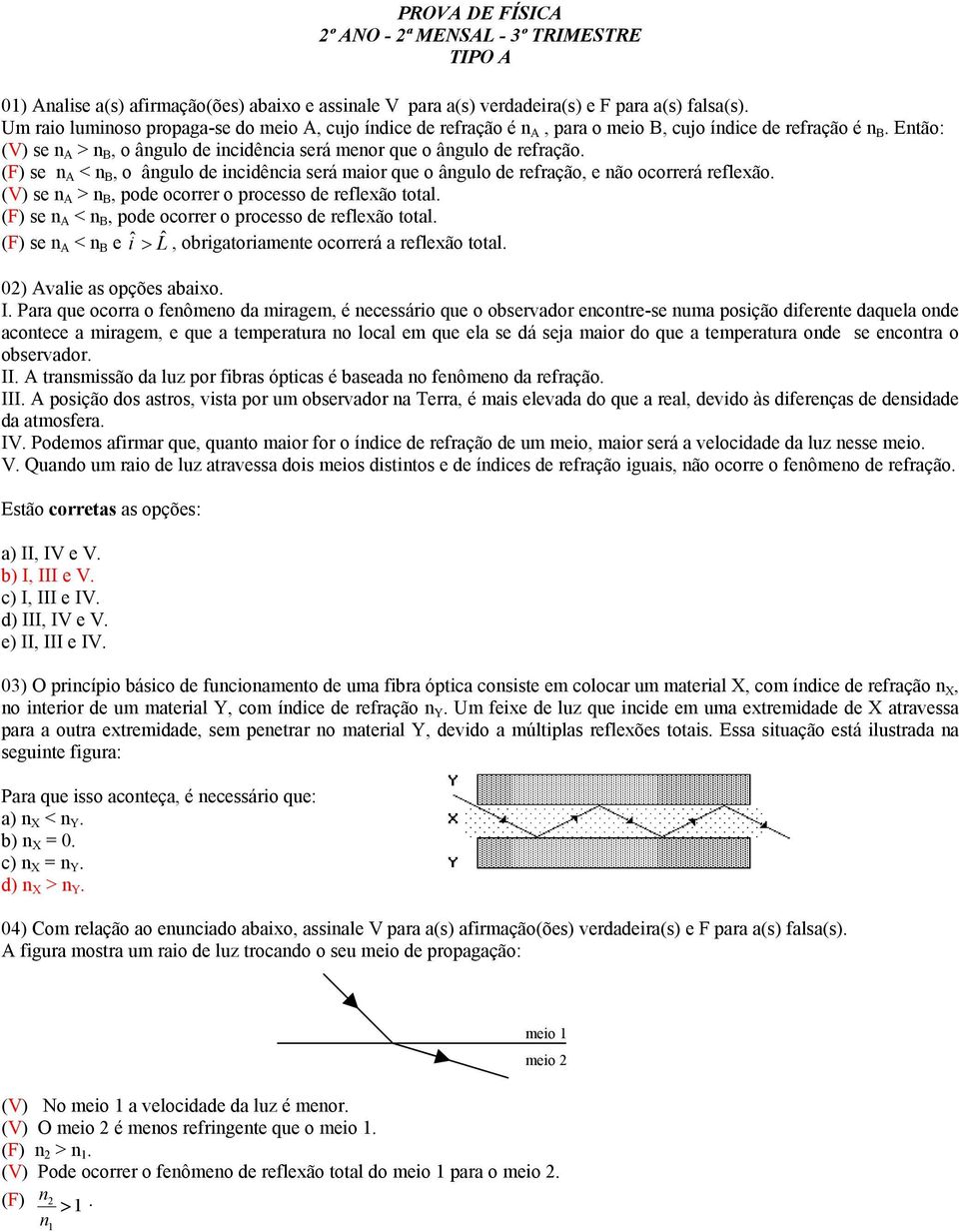 PROVA DE FÍSICA
2º ANO - 2ª MENSAL - 3º TRIMESTRE
TIPO A

01) Analise a(s) afirmação(ões) abaixo e assinale V para a(s) verdadeira(s) e F para a(s) falsa(s).
Um raio luminoso propaga-se do meio A, cujo índice de refração é $n_A$ , para o meio B, cujo índice de refração é $n_B$. Então:
(V) se $n_A > n_B$, o ângulo de incidência será menor que o ângulo de refração.
(F) se $n_A < n_B$, o ângulo de incidência será maior que o ângulo de refração, e não ocorrerá reflexão.
(V) se $n_A > n_B$, pode ocorrer o processo de reflexão total.
(F) se $n_A < n_B$, pode ocorrer o processo de reflexão total.
(F) se $n_A < n_B$ e $\hat{i} > \hat{L}$ , obrigatoriamente ocorrerá a reflexão total.

02) Avalie as opções abaixo.
I. Para que ocorra o fenômeno da miragem, é necessário que o observador encontre-se numa posição diferente daquela onde acontece a miragem, e que a temperatura no local em que ela se dá seja maior do que a temperatura onde se encontra o observador.
II. A transmissão da luz por fibras ópticas é baseada no fenômeno da refração.
III. A posição dos astros, vista por um observador na Terra, é mais elevada do que a real, devido às diferenças de densidade da atmosfera.
IV. Podemos afirmar que, quanto maior for o índice de refração de um meio, maior será a velocidade da luz nesse meio.
V. Quando um raio de luz atravessa dois meios distintos e de índices de refração iguais, não ocorre o fenômeno de refração.

Estão corretas as opções:

a) II, IV e V.
b) I, III e V.
c) I, III e IV.
d) III, IV e V.
e) II, III e IV.

03) O princípio básico de funcionamento de uma fibra óptica consiste em colocar um material X, com índice de refração $n_X$, no interior de um material Y, com índice de refração $n_Y$. Um feixe de luz que incide em uma extremidade de X atravessa para a outra extremidade, sem penetrar no material Y, devido a múltiplas reflexões totais. Essa situação está ilustrada na seguinte figura:

Para que isso aconteça, é necessário que:
a) $n_X < n_Y$.
b) $n_X = 0$.
c) $n_X = n_Y$.
d) $n_X > n_Y$.

Y
X
Y

04) Com relação ao enunciado abaixo, assinale V para a(s) afirmação(ões) verdadeira(s) e F para a(s) falsa(s).
A figura mostra um raio de luz trocando o seu meio de propagação:

meio 1
meio 2

(V) No meio 1 a velocidade da luz é menor.
(V) O meio 2 é menos refringente que o meio 1.
(F) $n_2 > n_1$.
(V) Pode ocorrer o fenômeno de reflexão total do meio 1 para o meio 2.
(F) $\frac{n_2}{n_1} > 1$ .